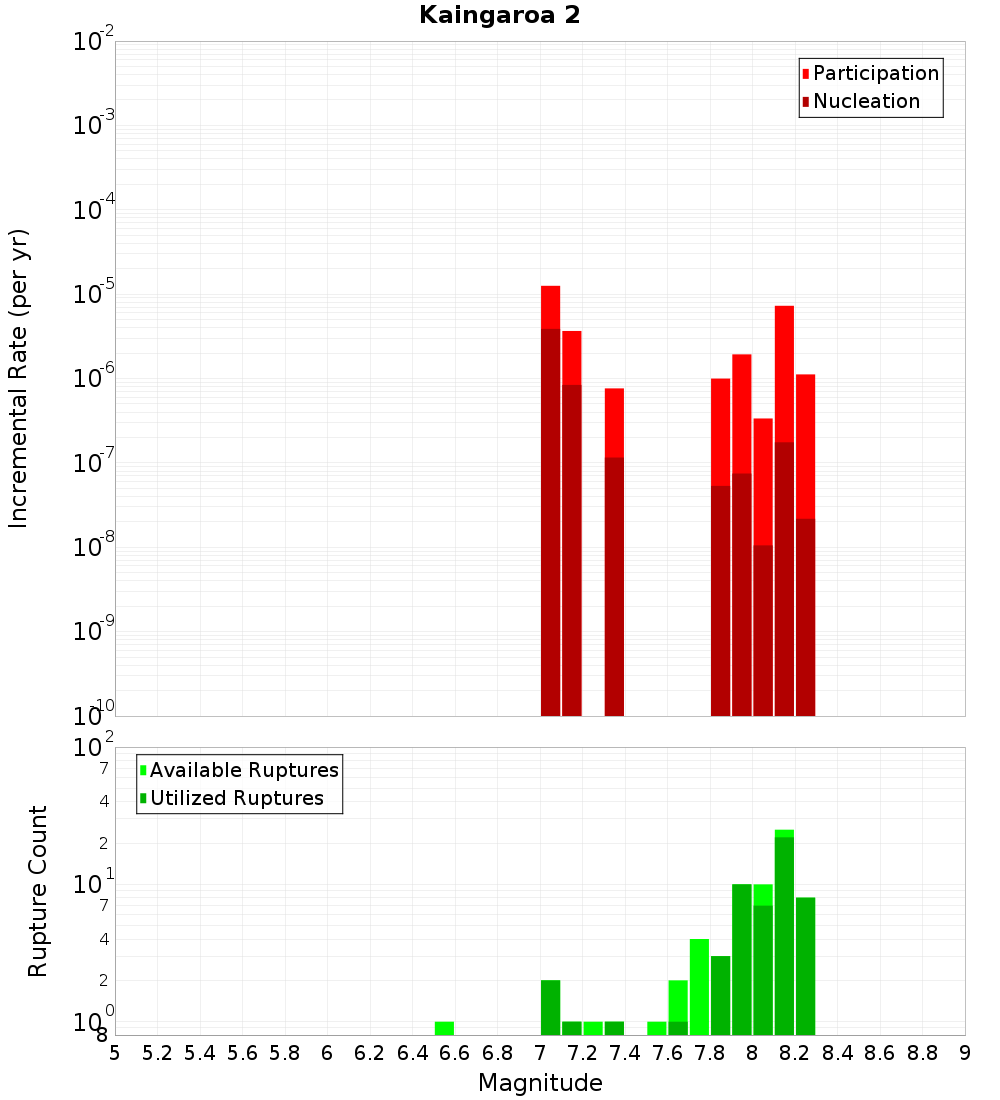 Kaingaroa 2

Participation
Nucleation

Incremental Rate (per yr)

$10^{-2}$
$10^{-3}$
$10^{-4}$
$10^{-5}$
$10^{-6}$
$10^{-7}$
$10^{-8}$
$10^{-9}$
$10^{-10}$

Available Ruptures
Utilized Ruptures

Rupture Count

$10^{2}$
7
4
2
$10^{1}$
7
4
2
$10^{0}$
8

5 5.2 5.4 5.6 5.8 6 6.2 6.4 6.6 6.8 7 7.2 7.4 7.6 7.8 8 8.2 8.4 8.6 8.8 9

Magnitude